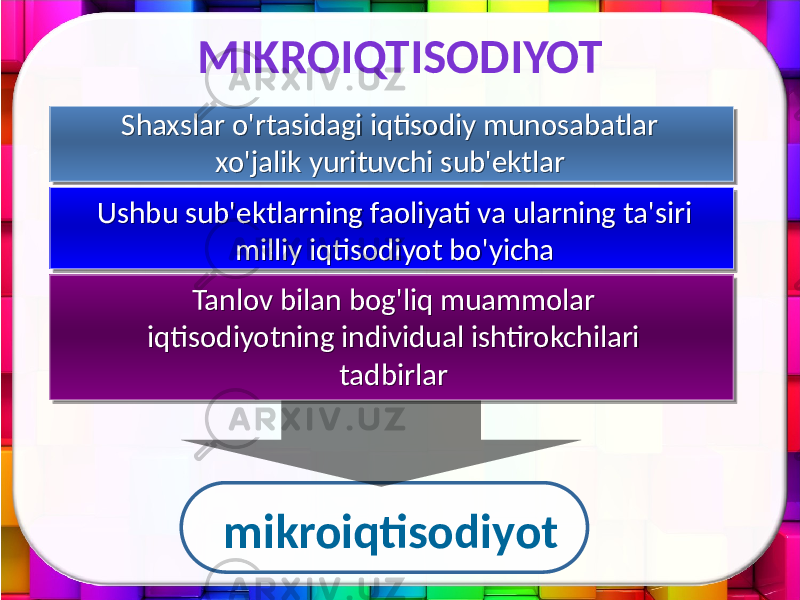 MIKROIQTISODIYOT

ARXIV.UZ

Shaxslar o'rtasidagi iqtisodiy munosabatlar xo'jalik yurituvchi sub'ektlar

Ushbu sub'ektlarning faoliyati va ularning ta'siri milliy iqtisodiyot bo'yicha

Tanlov bilan bog'liq muammolar iqtisodiyotning individual ishtirokchilari tadbirlar

ARXIV.UZ

mikroiqtisodiyot

ARXIV.UZ